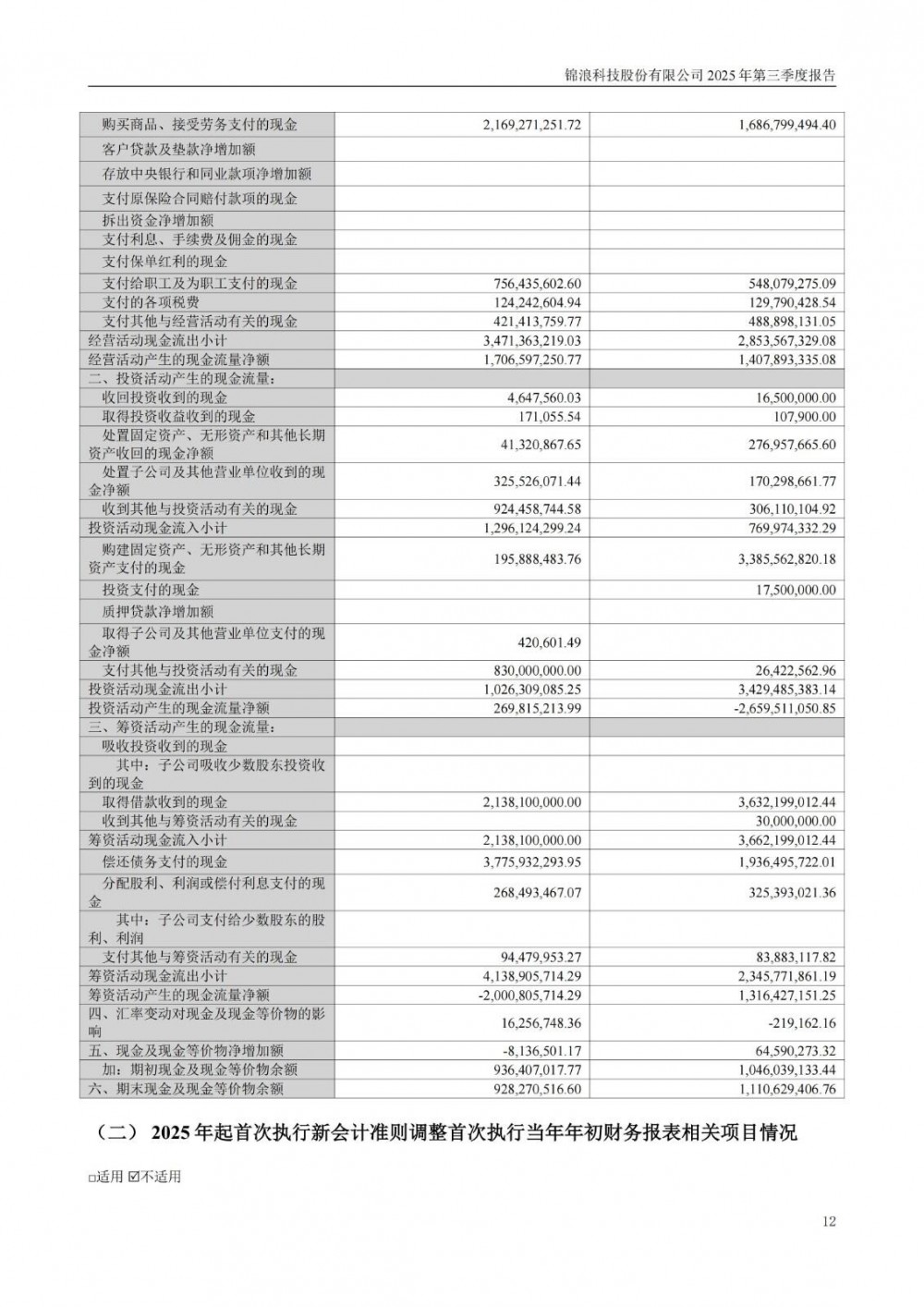 锦浪科技股份有限公司 2025 年第三季度报告

| | | |
|---|---|---|
| 购买商品、接受劳务支付的现金 | 2,169,271,251.72 | 1,686,799,494.40 |
| 客户贷款及垫款净增加额 | | |
| 存放中央银行和同业款项净增加额 | | |
| 支付原保险合同赔付款项的现金 | | |
| 拆出资金净增加额 | | |
| 支付利息、手续费及佣金的现金 | | |
| 支付保单红利的现金 | | |
| 支付给职工及为职工支付的现金 | 756,435,602.60 | 548,079,275.09 |
| 支付的各项税费 | 124,242,604.94 | 129,790,428.54 |
| 支付其他与经营活动有关的现金 | 421,413,759.77 | 488,898,131.05 |
| 经营活动现金流出小计 | 3,471,363,219.03 | 2,853,567,329.08 |
| 经营活动产生的现金流量净额 | 1,706,597,250.77 | 1,407,893,335.08 |
| 二、投资活动产生的现金流量： | | |
| 收回投资收到的现金 | 4,647,560.03 | 16,500,000.00 |
| 取得投资收益收到的现金 | 171,055.54 | 107,900.00 |
| 处置固定资产、无形资产和其他长期资产收回的现金净额 | 41,320,867.65 | 276,957,665.60 |
| 处置子公司及其他营业单位收到的现金净额 | 325,526,071.44 | 170,298,661.77 |
| 收到其他与投资活动有关的现金 | 924,458,744.58 | 306,110,104.92 |
| 投资活动现金流入小计 | 1,296,124,299.24 | 769,974,332.29 |
| 购建固定资产、无形资产和其他长期资产支付的现金 | 195,888,483.76 | 3,385,562,820.18 |
| 投资支付的现金 | | 17,500,000.00 |
| 质押贷款净增加额 | | |
| 取得子公司及其他营业单位支付的现金净额 | 420,601.49 | |
| 支付其他与投资活动有关的现金 | 830,000,000.00 | 26,422,562.96 |
| 投资活动现金流出小计 | 1,026,309,085.25 | 3,429,485,383.14 |
| 投资活动产生的现金流量净额 | 269,815,213.99 | -2,659,511,050.85 |
| 三、筹资活动产生的现金流量： | | |
| 吸收投资收到的现金 | | |
| 其中：子公司吸收少数股东投资收到的现金 | | |
| 取得借款收到的现金 | 2,138,100,000.00 | 3,632,199,012.44 |
| 收到其他与筹资活动有关的现金 | | 30,000,000.00 |
| 筹资活动现金流入小计 | 2,138,100,000.00 | 3,662,199,012.44 |
| 偿还债务支付的现金 | 3,775,932,293.95 | 1,936,495,722.01 |
| 分配股利、利润或偿付利息支付的现金 | 268,493,467.07 | 325,393,021.36 |
| 其中：子公司支付给少数股东的股利、利润 | | |
| 支付其他与筹资活动有关的现金 | 94,479,953.27 | 83,883,117.82 |
| 筹资活动现金流出小计 | 4,138,905,714.29 | 2,345,771,861.19 |
| 筹资活动产生的现金流量净额 | -2,000,805,714.29 | 1,316,427,151.25 |
| 四、汇率变动对现金及现金等价物的影响 | 16,256,748.36 | -219,162.16 |
| 五、现金及现金等价物净增加额 | -8,136,501.17 | 64,590,273.32 |
| 加：期初现金及现金等价物余额 | 936,407,017.77 | 1,046,039,133.44 |
| 六、期末现金及现金等价物余额 | 928,270,516.60 | 1,110,629,406.76 |

（二） 2025 年起首次执行新会计准则调整首次执行当年年初财务报表相关项目情况

□适用 ☑不适用

12